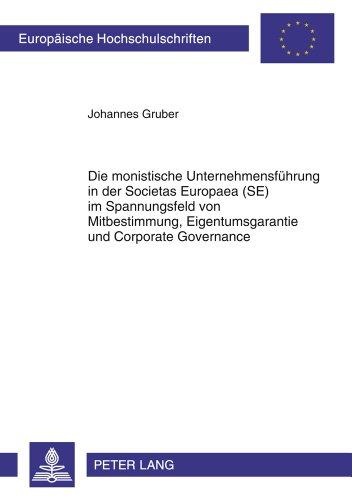 Europäische Hochschulschriften

Johannes Gruber

Die monistische Unternehmensführung in der Societas Europaea (SE) im Spannungsfeld von Mitbestimmung, Eigentumsgarantie und Corporate Governance

PETER LANG